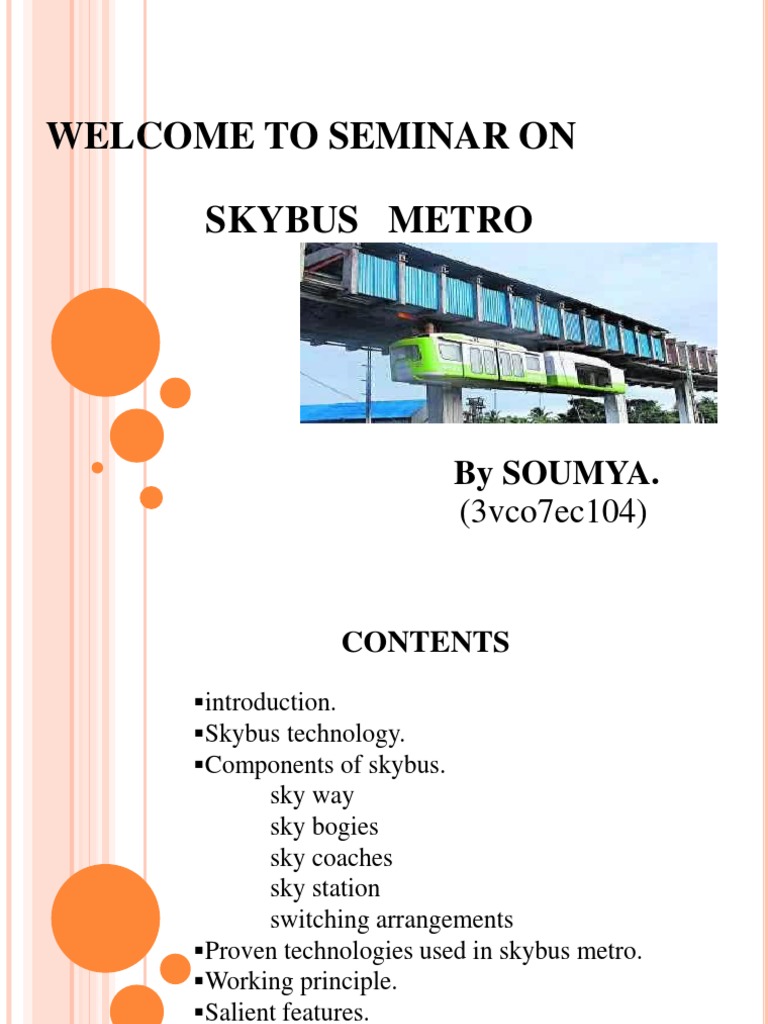 WELCOME TO SEMINAR ON

SKYBUS METRO

By SOUMYA.
(3vco7ec104)

CONTENTS

▪introduction.
▪Skybus technology.
▪Components of skybus.
sky way
sky bogies
sky coaches
sky station
switching arrangements
▪Proven technologies used in skybus metro.
▪Working principle.
▪Salient features.